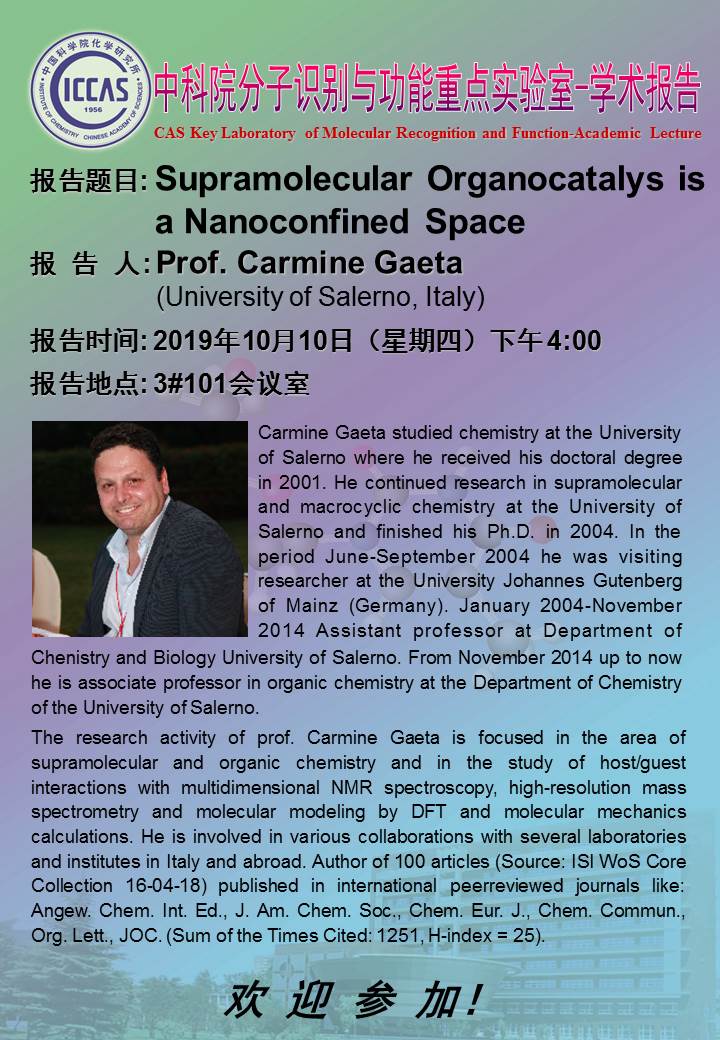 中国科学院化学研究所
ICCAS
1956
INSTITUTE OF CHEMISTRY CHINESE ACADEMY OF SCIENCES

中科院分子识别与功能重点实验室-学术报告
CAS Key Laboratory of Molecular Recognition and Function-Academic Lecture

报告题目: Supramolecular Organocatalys is a Nanoconfined Space
报 告 人: Prof. Carmine Gaeta
(University of Salerno, Italy)
报告时间: 2019年10月10日（星期四）下午4:00
报告地点: 3#101会议室

Carmine Gaeta studied chemistry at the University of Salerno where he received his doctoral degree in 2001. He continued research in supramolecular and macrocyclic chemistry at the University of Salerno and finished his Ph.D. in 2004. In the period June-September 2004 he was visiting researcher at the University Johannes Gutenberg of Mainz (Germany). January 2004-November 2014 Assistant professor at Department of Chenistry and Biology University of Salerno. From November 2014 up to now he is associate professor in organic chemistry at the Department of Chemistry of the University of Salerno.

The research activity of prof. Carmine Gaeta is focused in the area of supramolecular and organic chemistry and in the study of host/guest interactions with multidimensional NMR spectroscopy, high-resolution mass spectrometry and molecular modeling by DFT and molecular mechanics calculations. He is involved in various collaborations with several laboratories and institutes in Italy and abroad. Author of 100 articles (Source: ISI WoS Core Collection 16-04-18) published in international peerreviewed journals like: Angew. Chem. Int. Ed., J. Am. Chem. Soc., Chem. Eur. J., Chem. Commun., Org. Lett., JOC. (Sum of the Times Cited: 1251, H-index = 25).

欢 迎 参 加!